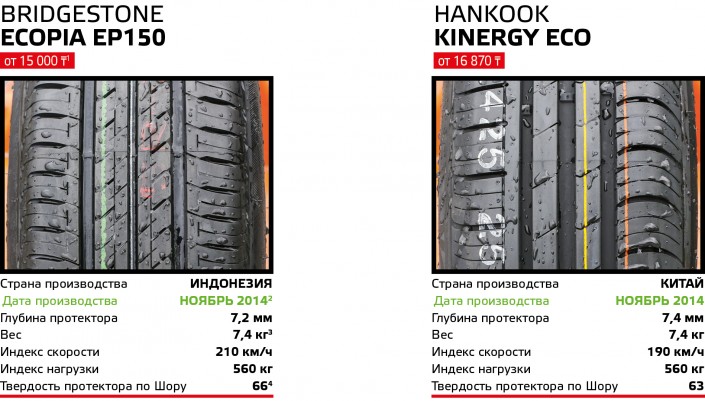 BRIDGESTONE
ECOPIA EP150

от 15 000 ₸$^{1}$

Страна производства ИНДОНЕЗИЯ
Дата производства НОЯБРЬ 2014$^{2}$
Глубина протектора 7,2 мм
Вес 7,4 кг$^{3}$
Индекс скорости 210 км/ч
Индекс нагрузки 560 кг
Твердость протектора по Шору 66$^{4}$

HANKOOK
KINERGY ECO

от 16 870 ₸

Страна производства КИТАЙ
Дата производства НОЯБРЬ 2014
Глубина протектора 7,4 мм
Вес 7,4 кг
Индекс скорости 190 км/ч
Индекс нагрузки 560 кг
Твердость протектора по Шору 63